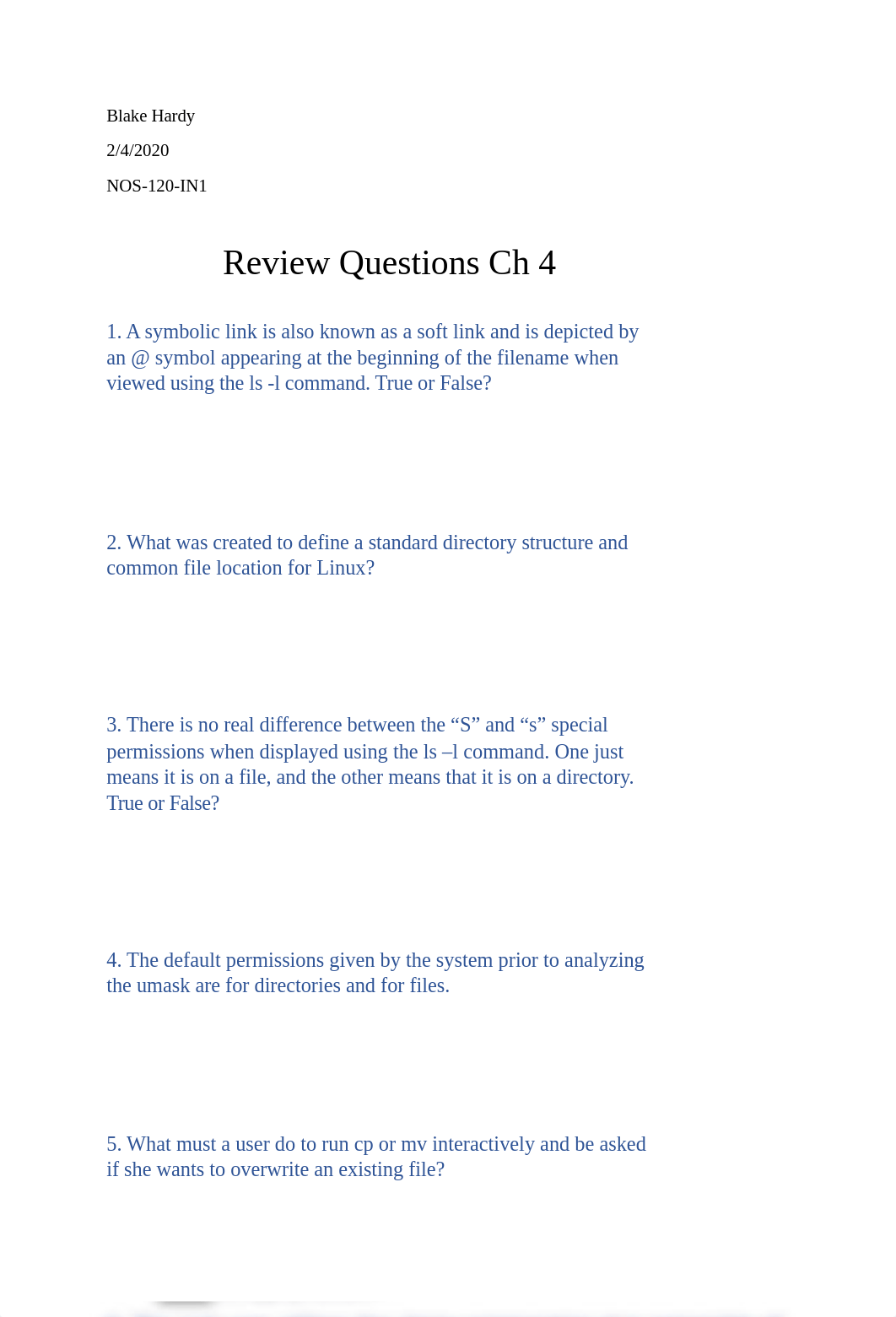 Blake Hardy

2/4/2020

NOS-120-IN1

Review Questions Ch 4

1. A symbolic link is also known as a soft link and is depicted by an @ symbol appearing at the beginning of the filename when viewed using the ls -l command. True or False?

2. What was created to define a standard directory structure and common file location for Linux?

3. There is no real difference between the “S” and “s” special permissions when displayed using the ls –l command. One just means it is on a file, and the other means that it is on a directory. True or False?

4. The default permissions given by the system prior to analyzing the umask are for directories and for files.

5. What must a user do to run cp or mv interactively and be asked if she wants to overwrite an existing file?